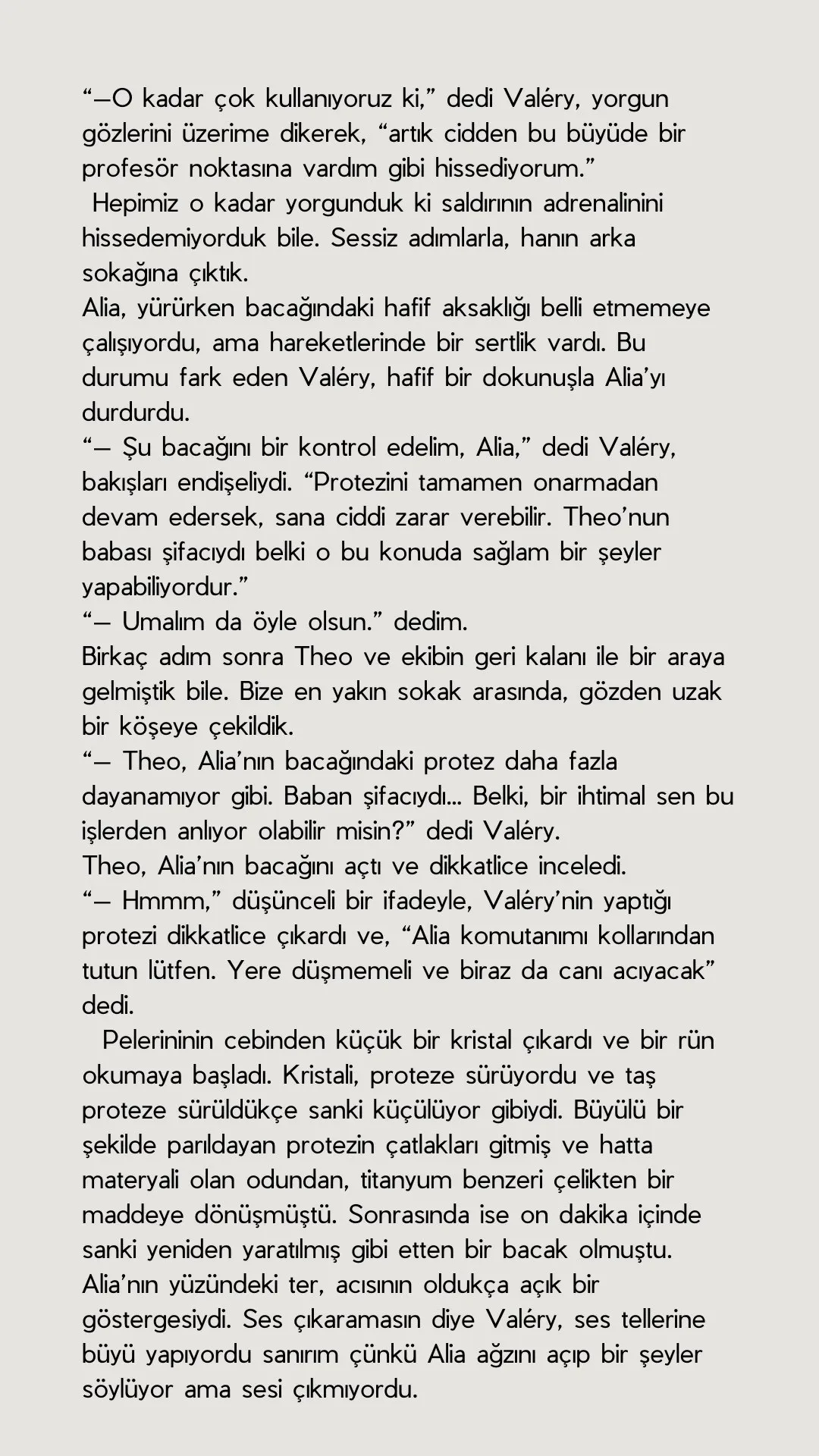 “—O kadar çok kullanıyoruz ki,” dedi Valéry, yorgun gözlerini üzerime dikerek, “artık cidden bu büyüde bir profesör noktasına vardım gibi hissediyorum.”

Hepimiz o kadar yorgunduk ki saldırının adrenalinini hissedemiyorduk bile. Sessiz adımlarla, hanın arka sokağına çıktık.

Alia, yürürken bacağındaki hafif aksaklığı belli etmemeye çalışıyordu, ama hareketlerinde bir sertlik vardı. Bu durumu fark eden Valéry, hafif bir dokunuşla Alia’yı durdurdu.

“— Şu bacağını bir kontrol edelim, Alia,” dedi Valéry, bakışları endişeliydi. “Protezini tamamen onarmadan devam edersek, sana ciddi zarar verebilir. Theo’nun babası şifacıydı belki o bu konuda sağlam bir şeyler yapabiliyordur.”

“— Umalım da öyle olsun.” dedim.

Birkaç adım sonra Theo ve ekibin geri kalanı ile bir araya gelmiştik bile. Bize en yakın sokak arasında, gözden uzak bir köşeye çekildik.

“— Theo, Alia’nın bacağındaki protez daha fazla dayanamıyor gibi. Baban şifacıydı... Belki, bir ihtimal sen bu işlerden anlıyor olabilir misin?” dedi Valéry.

Theo, Alia’nın bacağını açtı ve dikkatlice inceledi.

“— Hmmm,” düşünceli bir ifadeyle, Valéry’nin yaptığı protezi dikkatlice çıkardı ve, “Alia komutanımı kollarından tutun lütfen. Yere düşmemeli ve biraz da canı acıyacak” dedi.

Pelerininin cebinden küçük bir kristal çıkardı ve bir rün okumaya başladı. Kristali, proteze sürüyordu ve taş proteze sürüldükçe sanki küçülüyor gibiydi. Büyülü bir şekilde parıldayan protezin çatlakları gitmiş ve hatta materyali olan odundan, titanyum benzeri çelikten bir maddeye dönüşmüştü. Sonrasında ise on dakika içinde sanki yeniden yaratılmış gibi etten bir bacak olmuştu.

Alia’nın yüzündeki ter, acısının oldukça açık bir göstergesiydi. Ses çıkaramasın diye Valéry, ses tellerine büyü yapıyordu sanırım çünkü Alia ağzını açıp bir şeyler söylüyor ama sesi çıkmıyordu.